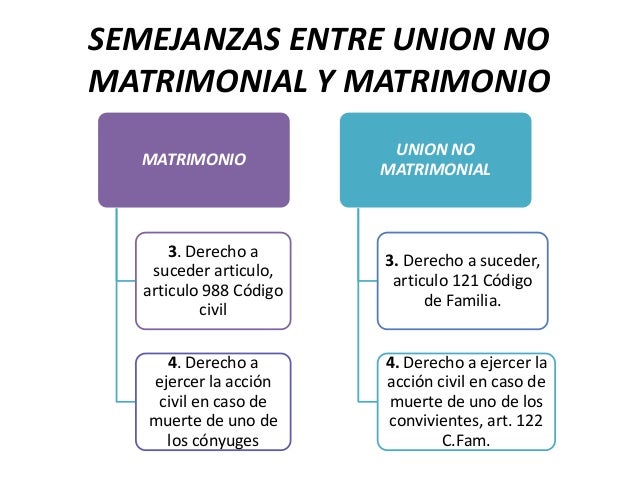 SEMEJANZAS ENTRE UNION NO MATRIMONIAL Y MATRIMONIO

MATRIMONIO

3. Derecho a suceder articulo, articulo 988 Código civil

4. Derecho a ejercer la acción civil en caso de muerte de uno de los cónyuges

UNION NO MATRIMONIAL

3. Derecho a suceder, articulo 121 Código de Familia.

4. Derecho a ejercer la acción civil en caso de muerte de uno de los convivientes, art. 122 C.Fam.